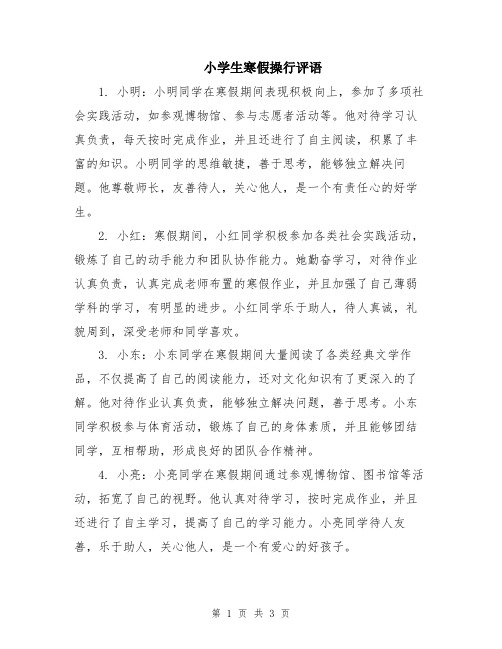 小学生寒假操行评语

1. 小明：小明同学在寒假期间表现积极向上，参加了多项社会实践活动，如参观博物馆、参与志愿者活动等。他对待学习认真负责，每天按时完成作业，并且还进行了自主阅读，积累了丰富的知识。小明同学的思维敏捷，善于思考，能够独立解决问题。他尊敬师长，友善待人，关心他人，是一个有责任心的好学生。

2. 小红：寒假期间，小红同学积极参加各类社会实践活动，锻炼了自己的动手能力和团队协作能力。她勤奋学习，对待作业认真负责，认真完成老师布置的寒假作业，并且加强了自己薄弱学科的学习，有明显的进步。小红同学乐于助人，待人真诚，礼貌周到，深受老师和同学喜欢。

3. 小东：小东同学在寒假期间大量阅读了各类经典文学作品，不仅提高了自己的阅读能力，还对文化知识有了更深入的了解。他对待作业认真负责，能够独立解决问题，善于思考。小东同学积极参与体育活动，锻炼了自己的身体素质，并且能够团结同学，互相帮助，形成良好的团队合作精神。

4. 小亮：小亮同学在寒假期间通过参观博物馆、图书馆等活动，拓宽了自己的视野。他认真对待学习，按时完成作业，并且还进行了自主学习，提高了自己的学习能力。小亮同学待人友善，乐于助人，关心他人，是一个有爱心的好孩子。

第 1 页 共 3 页